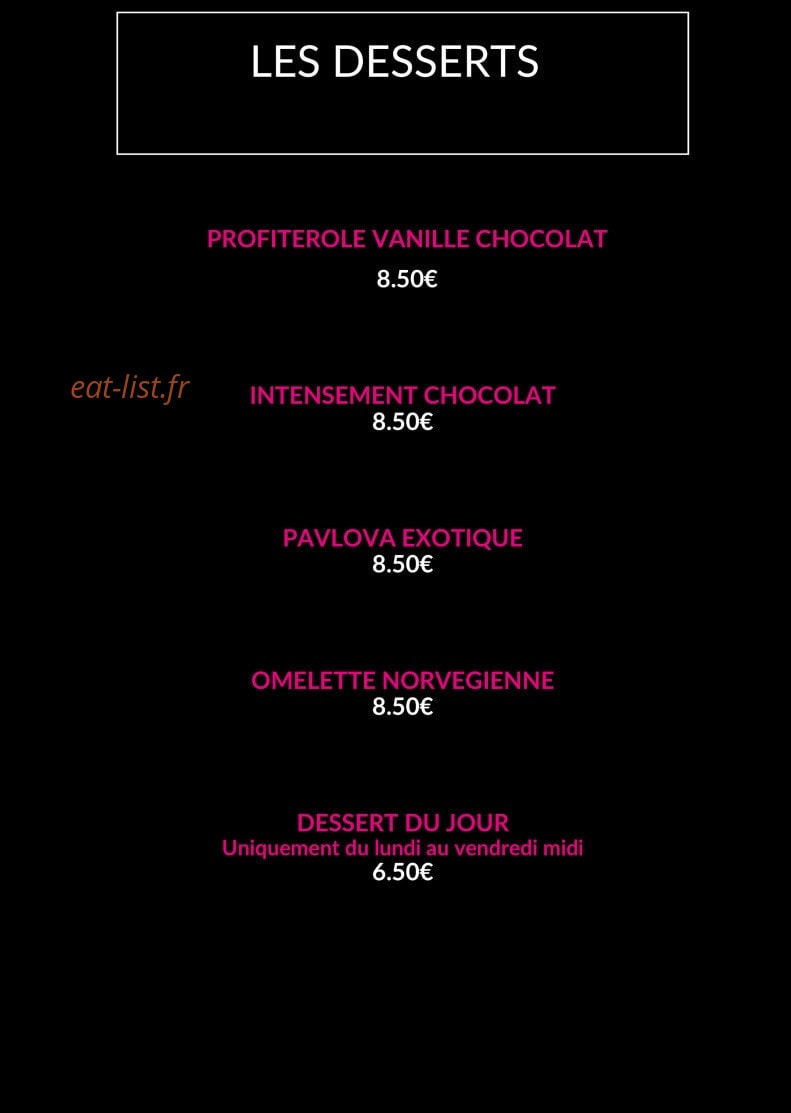 LES DESSERTS

PROFITEROLE VANILLE CHOCOLAT
8.50€

INTENSEMENT CHOCOLAT
8.50€

PAVLOVA EXOTIQUE
8.50€

OMELETTE NORVEGIENNE
8.50€

DESSERT DU JOUR
Uniquement du lundi au vendredi midi
6.50€

eat-list.fr